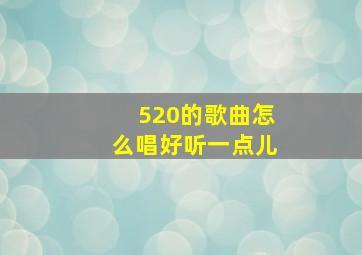 520的歌曲怎么唱好听一点儿